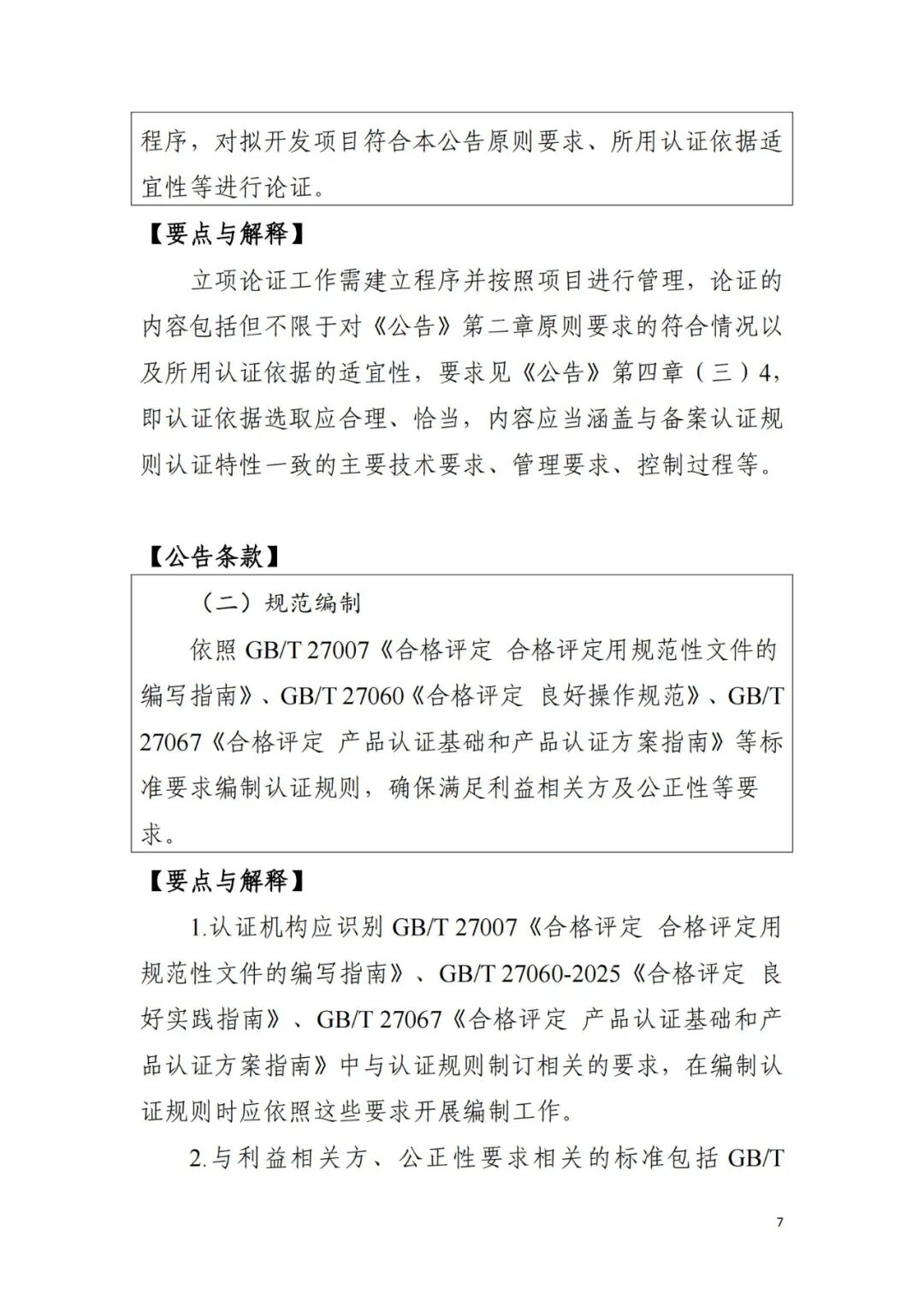 程序，对拟开发项目符合本公告原则要求、所用认证依据适宜性等进行论证。

【要点与解释】

立项论证工作需建立程序并按照项目进行管理，论证的内容包括但不限于对《公告》第二章原则要求的符合情况以及所用认证依据的适宜性，要求见《公告》第四章（三）4，即认证依据选取应合理、恰当，内容应当涵盖与备案认证规则认证特性一致的主要技术要求、管理要求、控制过程等。

【公告条款】

（二）规范编制

依照 GB/T 27007《合格评定 合格评定用规范性文件的编写指南》、GB/T 27060《合格评定 良好操作规范》、GB/T 27067《合格评定 产品认证基础和产品认证方案指南》等标准要求编制认证规则，确保满足利益相关方及公正性等要求。

【要点与解释】

1.认证机构应识别 GB/T 27007《合格评定 合格评定用规范性文件的编写指南》、GB/T 27060-2025《合格评定 良好实践指南》、GB/T 27067《合格评定 产品认证基础和产品认证方案指南》中与认证规则制订相关的要求，在编制认证规则时应依照这些要求开展编制工作。

2.与利益相关方、公正性要求相关的标准包括 GB/T

7